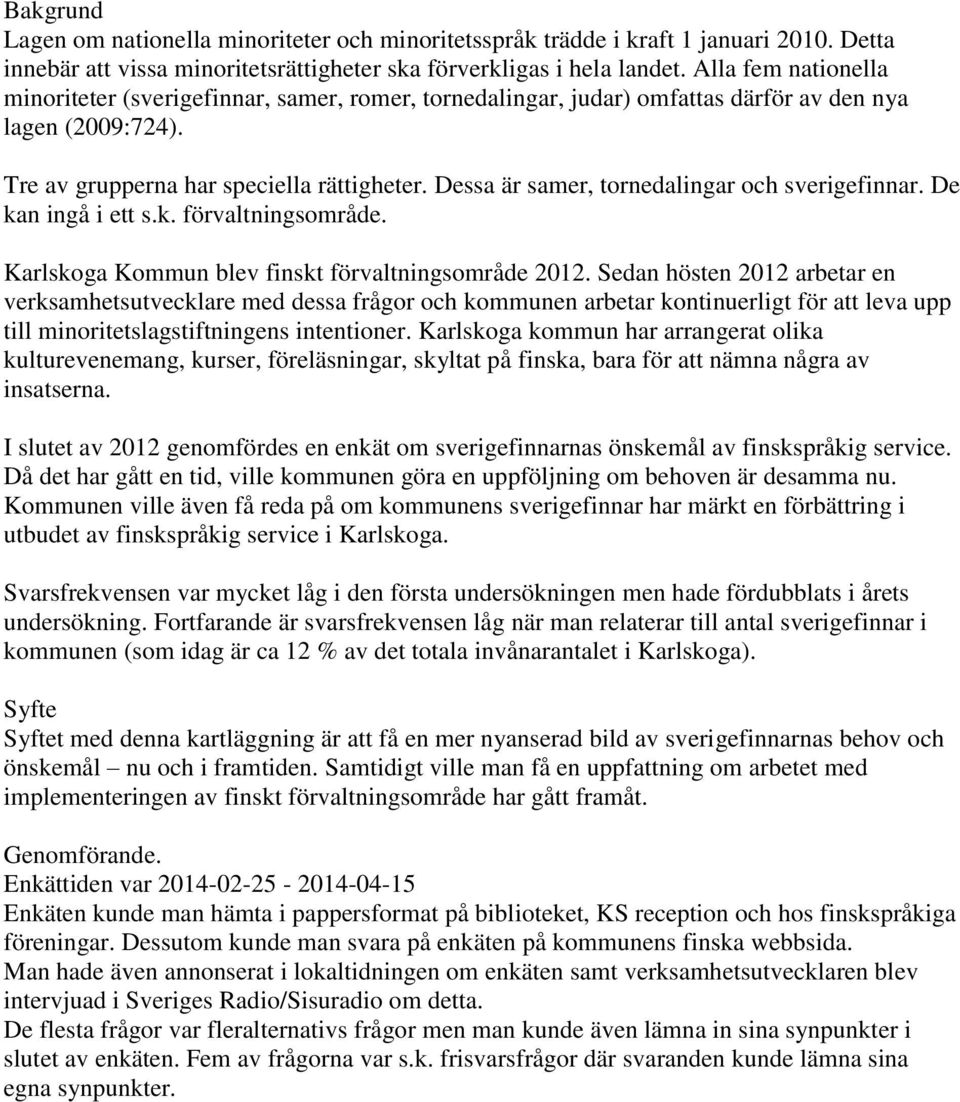 Bakgrund
Lagen om nationella minoriteter och minoritetsspråk trädde i kraft 1 januari 2010. Detta innebär att vissa minoritetsrättigheter ska förverkligas i hela landet. Alla fem nationella minoriteter (sverigefinnar, samer, romer, tornedalingar, judar) omfattas därför av den nya lagen (2009:724).

Tre av grupperna har speciella rättigheter. Dessa är samer, tornedalingar och sverigefinnar. De kan ingå i ett s.k. förvaltningsområde.

Karlskoga Kommun blev finskt förvaltningsområde 2012. Sedan hösten 2012 arbetar en verksamhetsutvecklare med dessa frågor och kommunen arbetar kontinuerligt för att leva upp till minoritetslagstiftningens intentioner. Karlskoga kommun har arrangerat olika kulturevenemang, kurser, föreläsningar, skyltat på finska, bara för att nämna några av insatserna.

I slutet av 2012 genomfördes en enkät om sverigefinnarnas önskemål av finskspråkig service. Då det har gått en tid, ville kommunen göra en uppföljning om behoven är desamma nu. Kommunen ville även få reda på om kommunens sverigefinnar har märkt en förbättring i utbudet av finskspråkig service i Karlskoga.

Svarsfrekvensen var mycket låg i den första undersökningen men hade fördubblats i årets undersökning. Fortfarande är svarsfrekvensen låg när man relaterar till antal sverigefinnar i kommunen (som idag är ca 12 % av det totala invånarantalet i Karlskoga).

Syfte
Syftet med denna kartläggning är att få en mer nyanserad bild av sverigefinnarnas behov och önskemål – nu och i framtiden. Samtidigt ville man få en uppfattning om arbetet med implementeringen av finskt förvaltningsområde har gått framåt.

Genomförande.
Enkättiden var 2014-02-25 - 2014-04-15
Enkäten kunde man hämta i pappersformat på biblioteket, KS reception och hos finskspråkiga föreningar. Dessutom kunde man svara på enkäten på kommunens finska webbsida.
Man hade även annonserat i lokaltidningen om enkäten samt verksamhetsutvecklaren blev intervjuad i Sveriges Radio/Sisuradio om detta.
De flesta frågor var fleralternativs frågor men man kunde även lämna in sina synpunkter i slutet av enkäten. Fem av frågorna var s.k. frisvarsfrågor där svaranden kunde lämna sina egna synpunkter.